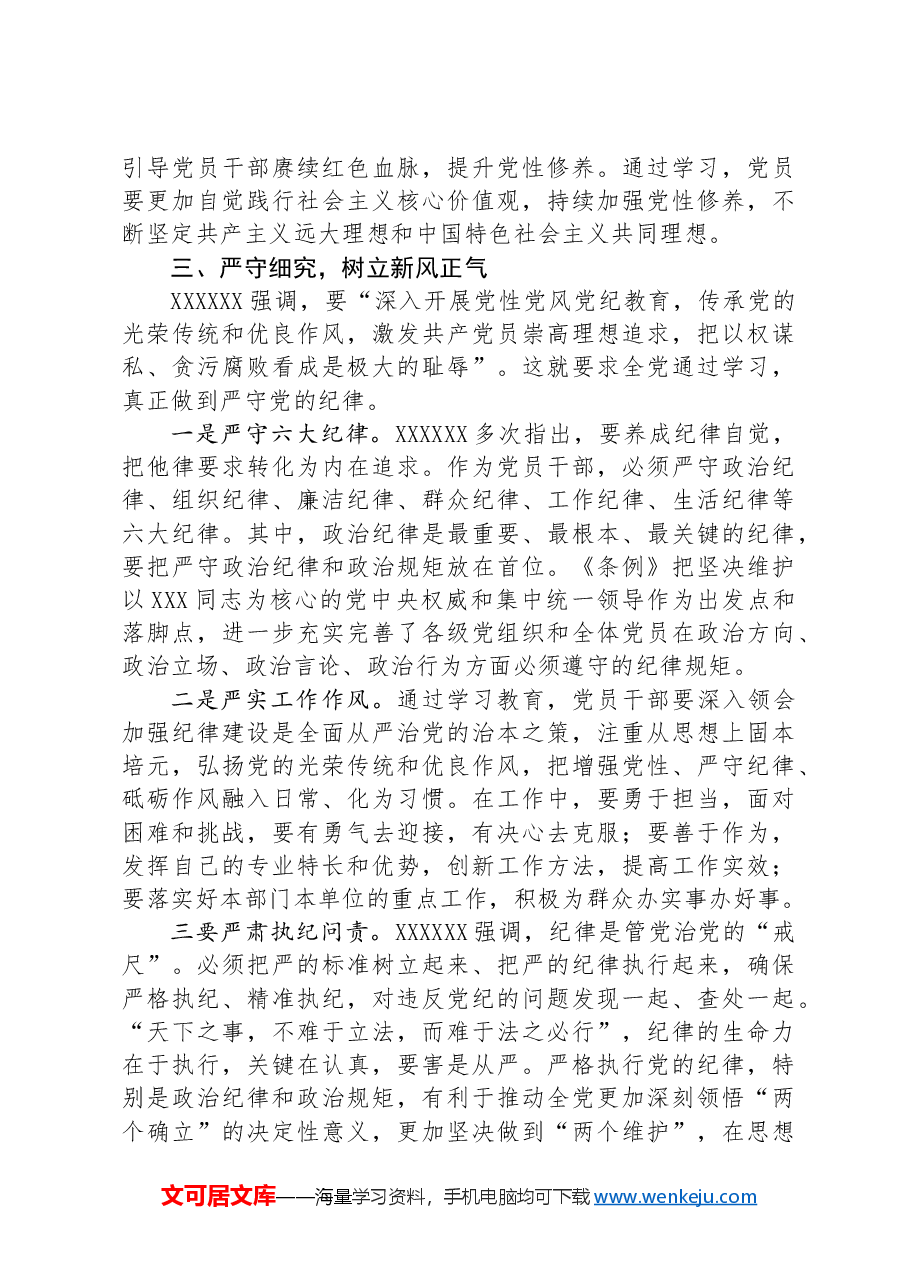 引导党员干部赓续红色血脉，提升党性修养。通过学习，党员要更加自觉践行社会主义核心价值观，持续加强党性修养，不断坚定共产主义远大理想和中国特色社会主义共同理想。

三、严守细究，树立新风正气

XXXXXX强调，要“深入开展党性党风党纪教育，传承党的光荣传统和优良作风，激发共产党员崇高理想追求，把以权谋私、贪污腐败看成是极大的耻辱”。这就要求全党通过学习，真正做到严守党的纪律。

一是严守六大纪律。XXXXXX多次指出，要养成纪律自觉，把他律要求转化为内在追求。作为党员干部，必须严守政治纪律、组织纪律、廉洁纪律、群众纪律、工作纪律、生活纪律等六大纪律。其中，政治纪律是最重要、最根本、最关键的纪律，要把严守政治纪律和政治规矩放在首位。《条例》把坚决维护以XXX同志为核心的党中央权威和集中统一领导作为出发点和落脚点，进一步充实完善了各级党组织和全体党员在政治方向、政治立场、政治言论、政治行为方面必须遵守的纪律规矩。

二是严实工作作风。通过学习教育，党员干部要深入领会加强纪律建设是全面从严治党的治本之策，注重从思想上固本培元，弘扬党的光荣传统和优良作风，把增强党性、严守纪律、砥砺作风融入日常、化为习惯。在工作中，要勇于担当，面对困难和挑战，要有勇气去迎接，有决心去克服；要善于作为，发挥自己的专业特长和优势，创新工作方法，提高工作实效；要落实好本部门本单位的重点工作，积极为群众办实事办好事。

三要严肃执纪问责。XXXXXX强调，纪律是管党治党的“戒尺”。必须把严的标准树立起来、把严的纪律执行起来，确保严格执纪、精准执纪，对违反党纪的问题发现一起、查处一起。“天下之事，不难于立法，而难于法之必行”，纪律的生命力在于执行，关键在认真，要害是从严。严格执行党的纪律，特别是政治纪律和政治规矩，有利于推动全党更加深刻领悟“两个确立”的决定性意义，更加坚决做到“两个维护”，在思想

文可居文库——海量学习资料，手机电脑均可下载www.wenkeju.com